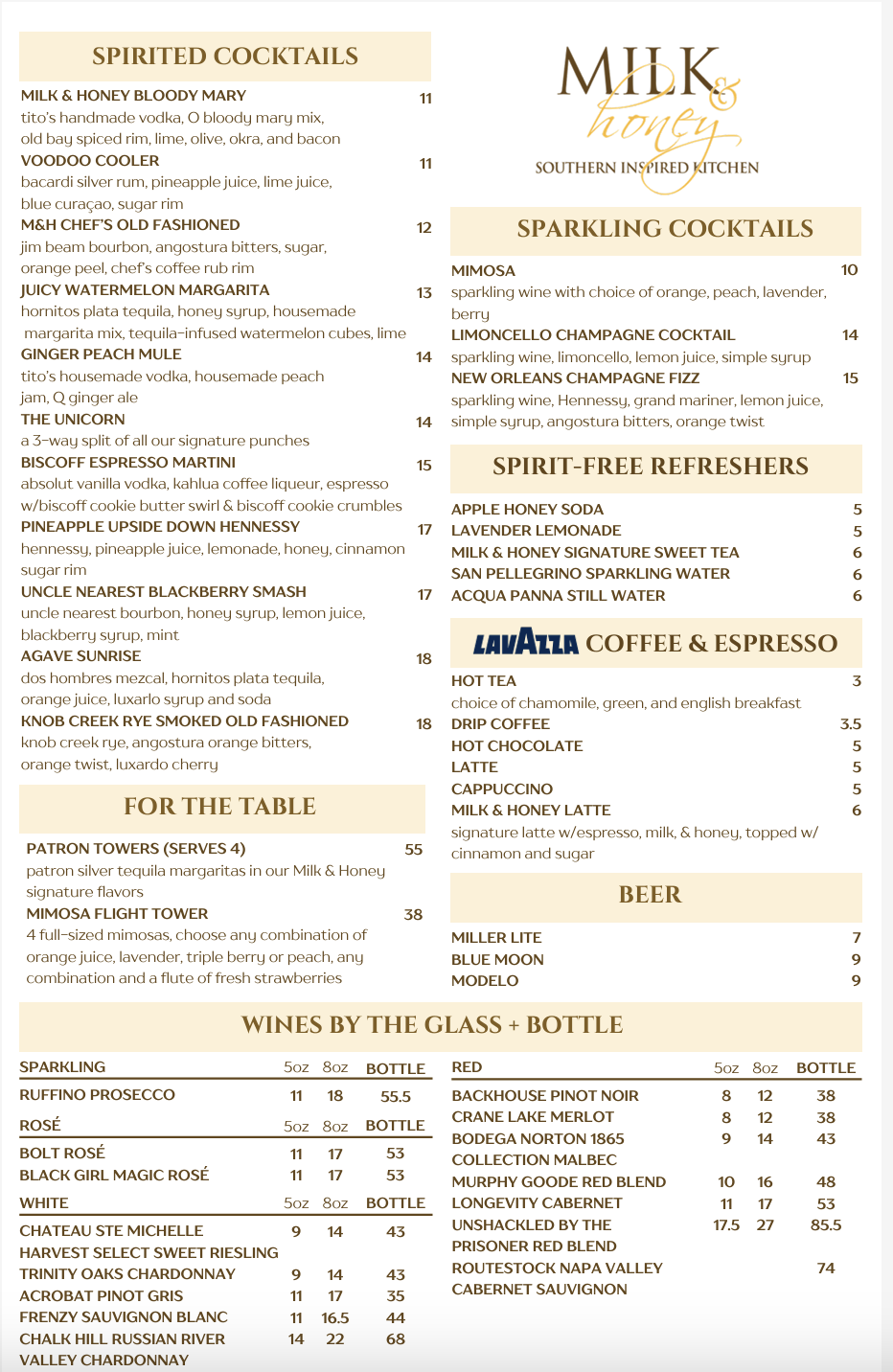 SPIRITED COCKTAILS

MILK & HONEY BLOODY MARY 11
tito's handmade vodka, O bloody mary mix, old bay spiced rim, lime, olive, okra, and bacon

VOODOO COOLER 11
bacardi silver rum, pineapple juice, lime juice, blue curaçao, sugar rim

M&H CHEF'S OLD FASHIONED 12
jim beam bourbon, angostura bitters, sugar, orange peel, chef's coffee rub rim

JUICY WATERMELON MARGARITA 13
hornitos plata tequila, honey syrup, housemade margarita mix, tequila-infused watermelon cubes, lime

GINGER PEACH MULE 14
tito's housemade vodka, housemade peach jam, Q ginger ale

THE UNICORN 14
a 3-way split of all our signature punches

BISCOFF ESPRESSO MARTINI 15
absolut vanilla vodka, kahlua coffee liqueur, espresso w/biscoff cookie butter swirl & biscoff cookie crumbles

PINEAPPLE UPSIDE DOWN HENNESSY 17
hennessy, pineapple juice, lemonade, honey, cinnamon sugar rim

UNCLE NEAREST BLACKBERRY SMASH 17
uncle nearest bourbon, honey syrup, lemon juice, blackberry syrup, mint

AGAVE SUNRISE 18
dos hombres mezcal, hornitos plata tequila, orange juice, luxarlo syrup and soda

KNOB CREEK RYE SMOKED OLD FASHIONED 18
knob creek rye, angostura orange bitters, orange twist, luxardo cherry

FOR THE TABLE

PATRON TOWERS (SERVES 4) 55
patron silver tequila margaritas in our Milk & Honey signature flavors

MIMOSA FLIGHT TOWER 38
4 full-sized mimosas, choose any combination of orange juice, lavender, triple berry or peach, any combination and a flute of fresh strawberries

MILK & honey
SOUTHERN INSPIRED KITCHEN

SPARKLING COCKTAILS

MIMOSA 10
sparkling wine with choice of orange, peach, lavender, berry

LIMONCELLO CHAMPAGNE COCKTAIL 14
sparkling wine, limoncello, lemon juice, simple syrup

NEW ORLEANS CHAMPAGNE FIZZ 15
sparkling wine, Hennessy, grand mariner, lemon juice, simple syrup, angostura bitters, orange twist

SPIRIT-FREE REFRESHERS

APPLE HONEY SODA 5
LAVENDER LEMONADE 5
MILK & HONEY SIGNATURE SWEET TEA 6
SAN PELLEGRINO SPARKLING WATER 6
ACQUA PANNA STILL WATER 6

LAVAZZA COFFEE & ESPRESSO

HOT TEA 3
choice of chamomile, green, and english breakfast
DRIP COFFEE 3.5
HOT CHOCOLATE 5
LATTE 5
CAPPUCCINO 5
MILK & HONEY LATTE 6
signature latte w/espresso, milk, & honey, topped w/ cinnamon and sugar

BEER

MILLER LITE 7
BLUE MOON 9
MODELO 9

WINES BY THE GLASS + BOTTLE

| SPARKLING | 5oz | 8oz | BOTTLE |
|---|---|---|---|
| RUFFINO PROSECCO | 11 | 18 | 55.5 |
| ROSÉ | 5oz | 8oz | BOTTLE |
| BOLT ROSÉ | 11 | 17 | 53 |
| BLACK GIRL MAGIC ROSÉ | 11 | 17 | 53 |
| WHITE | 5oz | 8oz | BOTTLE |
| CHATEAU STE MICHELLE HARVEST SELECT SWEET RIESLING | 9 | 14 | 43 |
| TRINITY OAKS CHARDONNAY | 9 | 14 | 43 |
| ACROBAT PINOT GRIS | 11 | 17 | 35 |
| FRENZY SAUVIGNON BLANC | 11 | 16.5 | 44 |
| CHALK HILL RUSSIAN RIVER VALLEY CHARDONNAY | 14 | 22 | 68 |

| RED | 5oz | 8oz | BOTTLE |
|---|---|---|---|
| BACKHOUSE PINOT NOIR | 8 | 12 | 38 |
| CRANE LAKE MERLOT | 8 | 12 | 38 |
| BODEGA NORTON 1865 COLLECTION MALBEC | 9 | 14 | 43 |
| MURPHY GOODE RED BLEND | 10 | 16 | 48 |
| LONGEVITY CABERNET | 11 | 17 | 53 |
| UNSHACKLED BY THE PRISONER RED BLEND | 17.5 | 27 | 85.5 |
| ROUTESTOCK NAPA VALLEY CABERNET SAUVIGNON | | | 74 |